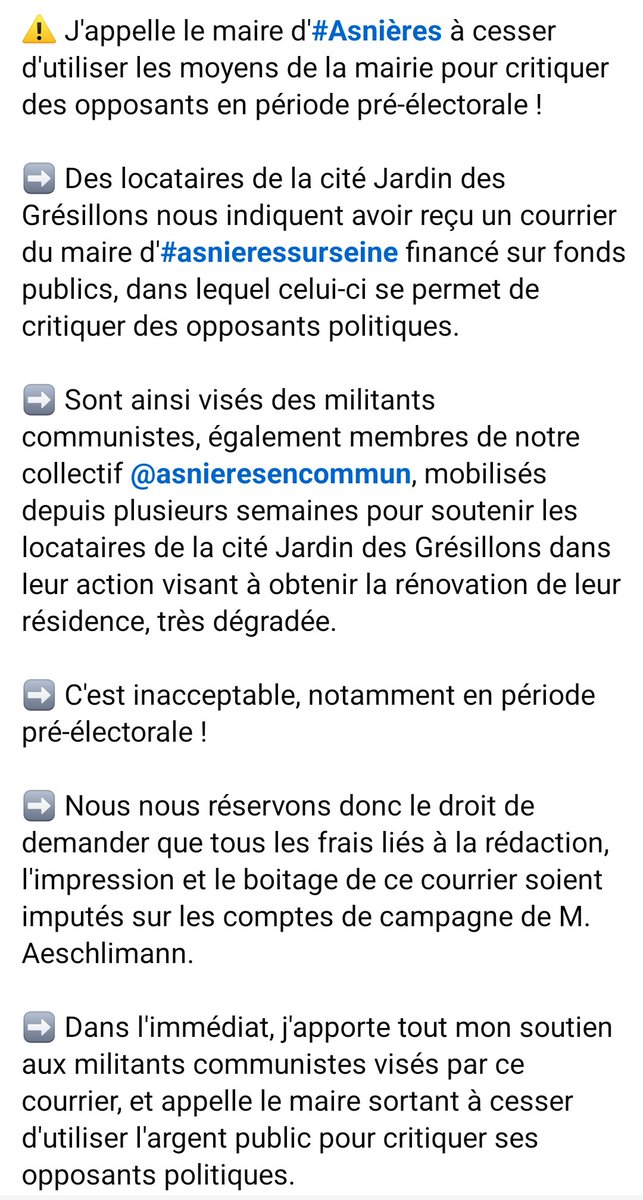 ⚠️ J'appelle le maire d'#Asnières à cesser d'utiliser les moyens de la mairie pour critiquer des opposants en période pré-électorale !

➡️ Des locataires de la cité Jardin des Grésillons nous indiquent avoir reçu un courrier du maire d'#asnieressurseine financé sur fonds publics, dans lequel celui-ci se permet de critiquer des opposants politiques.

➡️ Sont ainsi visés des militants communistes, également membres de notre collectif @asnieresencommun, mobilisés depuis plusieurs semaines pour soutenir les locataires de la cité Jardin des Grésillons dans leur action visant à obtenir la rénovation de leur résidence, très dégradée.

➡️ C'est inacceptable, notamment en période pré-électorale !

➡️ Nous nous réservons donc le droit de demander que tous les frais liés à la rédaction, l'impression et le boitage de ce courrier soient imputés sur les comptes de campagne de M. Aeschlimann.

➡️ Dans l'immédiat, j'apporte tout mon soutien aux militants communistes visés par ce courrier, et appelle le maire sortant à cesser d'utiliser l'argent public pour critiquer ses opposants politiques.